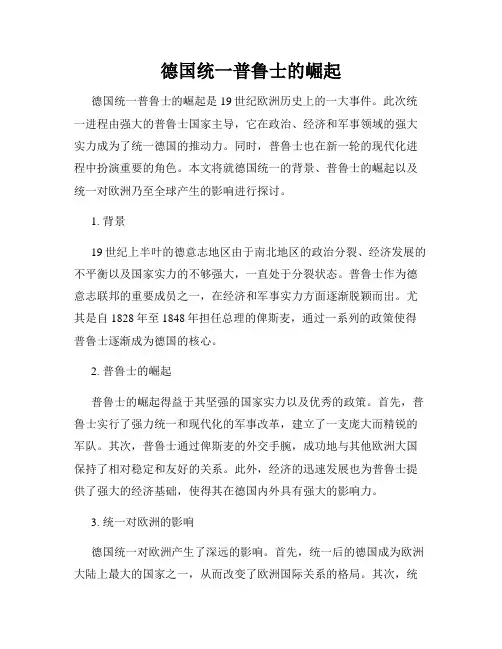 德国统一普鲁士的崛起

德国统一普鲁士的崛起是 19 世纪欧洲历史上的一大事件。此次统一进程由强大的普鲁士国家主导，它在政治、经济和军事领域的强大实力成为了统一德国的推动力。同时，普鲁士也在新一轮的现代化进程中扮演重要的角色。本文将就德国统一的背景、普鲁士的崛起以及统一对欧洲乃至全球产生的影响进行探讨。

1. 背景

19 世纪上半叶的德意志地区由于南北地区的政治分裂、经济发展的不平衡以及国家实力的不够强大，一直处于分裂状态。普鲁士作为德意志联邦的重要成员之一，在经济和军事实力方面逐渐脱颖而出。尤其是自 1828 年至 1848 年担任总理的俾斯麦，通过一系列的政策使得普鲁士逐渐成为德国的核心。

2. 普鲁士的崛起

普鲁士的崛起得益于其坚强的国家实力以及优秀的政策。首先，普鲁士实行了强力统一和现代化的军事改革，建立了一支庞大而精锐的军队。其次，普鲁士通过俾斯麦的外交手腕，成功地与其他欧洲大国保持了相对稳定和友好的关系。此外，经济的迅速发展也为普鲁士提供了强大的经济基础，使得其在德国内外具有强大的影响力。

3. 统一对欧洲的影响

德国统一对欧洲产生了深远的影响。首先，统一后的德国成为欧洲大陆上最大的国家之一，从而改变了欧洲国际关系的格局。其次，统